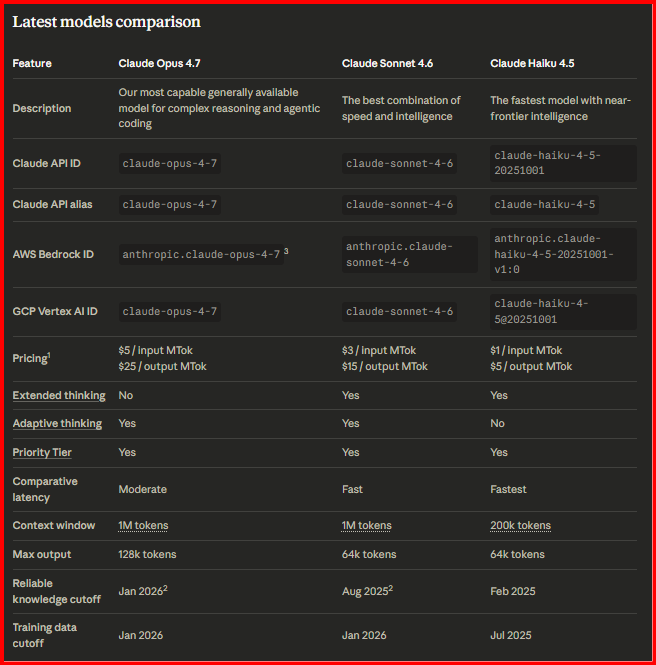 Latest models comparison

| Feature | Claude Opus 4.7 | Claude Sonnet 4.6 | Claude Haiku 4.5 |
|---|---|---|---|
| Description | Our most capable generally available model for complex reasoning and agentic coding | The best combination of speed and intelligence | The fastest model with near-frontier intelligence |
| Claude API ID | claude-opus-4-7 | claude-sonnet-4-6 | claude-haiku-4-5-20251001 |
| Claude API alias | claude-opus-4-7 | claude-sonnet-4-6 | claude-haiku-4-5 |
| AWS Bedrock ID | anthropic.claude-opus-4-7 $^3$ | anthropic.claude-sonnet-4-6 | anthropic.claude-haiku-4-5-20251001-v1:0 |
| GCP Vertex AI ID | claude-opus-4-7 | claude-sonnet-4-6 | claude-haiku-4-5@20251001 |
| Pricing$^1$ | \$5 / input MTok \$25 / output MTok | \$3 / input MTok \$15 / output MTok | \$1 / input MTok \$5 / output MTok |
| Extended thinking | No | Yes | Yes |
| Adaptive thinking | Yes | Yes | No |
| Priority Tier | Yes | Yes | Yes |
| Comparative latency | Moderate | Fast | Fastest |
| Context window | 1M tokens | 1M tokens | 200k tokens |
| Max output | 128k tokens | 64k tokens | 64k tokens |
| Reliable knowledge cutoff | Jan 2026$^2$ | Aug 2025$^2$ | Feb 2025 |
| Training data cutoff | Jan 2026 | Jan 2026 | Jul 2025 |